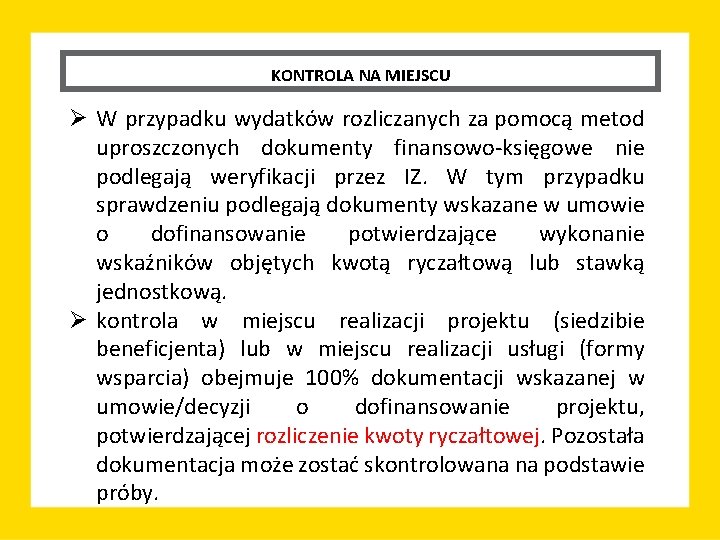 KONTROLA NA MIEJSCU

➢ W przypadku wydatków rozliczanych za pomocą metod uproszczonych dokumenty finansowo-księgowe nie podlegają weryfikacji przez IZ. W tym przypadku sprawdzeniu podlegają dokumenty wskazane w umowie o dofinansowanie potwierdzające wykonanie wskaźników objętych kwotą ryczałtową lub stawką jednostkową.

➢ kontrola w miejscu realizacji projektu (siedzibie beneficjenta) lub w miejscu realizacji usługi (formy wsparcia) obejmuje 100% dokumentacji wskazanej w umowie/decyzji o dofinansowanie projektu, potwierdzającej rozliczenie kwoty ryczałtowej. Pozostała dokumentacja może zostać skontrolowana na podstawie próby.